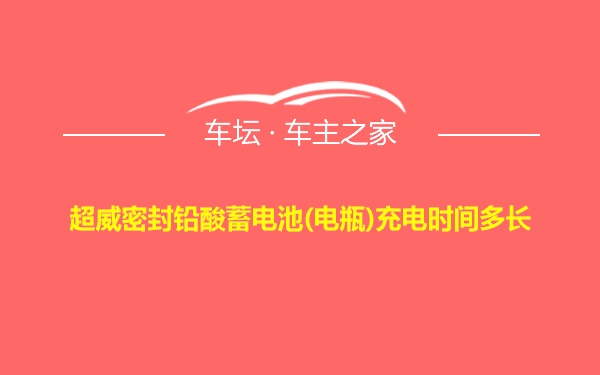 车坛 · 车主之家

超威密封铅酸蓄电池(电瓶)充电时间多长